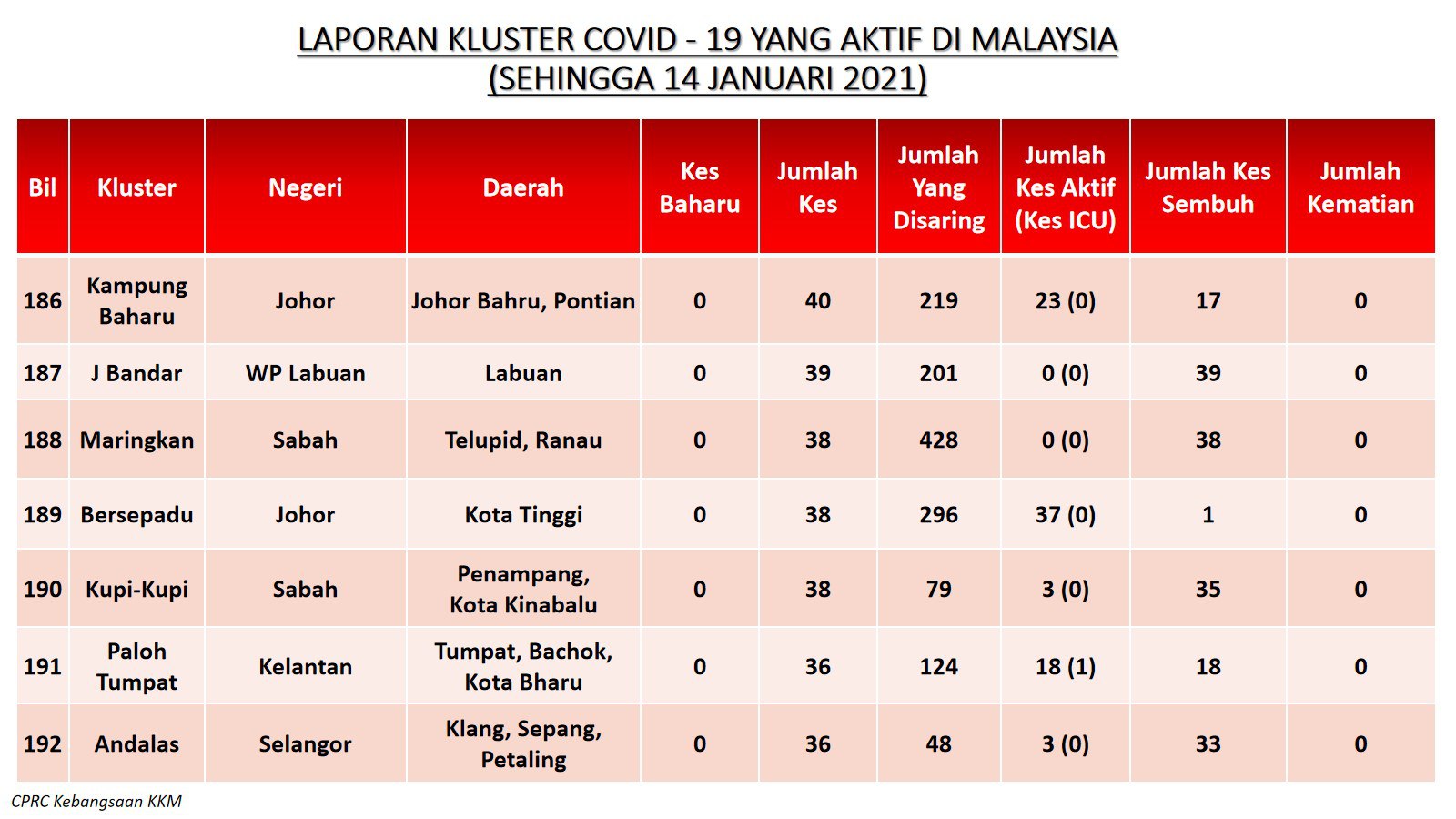 LAPORAN KLUSTER COVID - 19 YANG AKTIF DI MALAYSIA
(SEHINGGA 14 JANUARI 2021)

| Bil | Kluster | Negeri | Daerah | Kes Baharu | Jumlah Kes | Jumlah Yang Disaring | Jumlah Kes Aktif (Kes ICU) | Jumlah Kes Sembuh | Jumlah Kematian |
|---|---|---|---|---|---|---|---|---|---|
| 186 | Kampung Baharu | Johor | Johor Bahru, Pontian | 0 | 40 | 219 | 23 (0) | 17 | 0 |
| 187 | J Bandar | WP Labuan | Labuan | 0 | 39 | 201 | 0 (0) | 39 | 0 |
| 188 | Maringkan | Sabah | Telupid, Ranau | 0 | 38 | 428 | 0 (0) | 38 | 0 |
| 189 | Bersepadu | Johor | Kota Tinggi | 0 | 38 | 296 | 37 (0) | 1 | 0 |
| 190 | Kupi-Kupi | Sabah | Penampang, Kota Kinabalu | 0 | 38 | 79 | 3 (0) | 35 | 0 |
| 191 | Paloh Tumpat | Kelantan | Tumpat, Bachok, Kota Bharu | 0 | 36 | 124 | 18 (1) | 18 | 0 |
| 192 | Andalas | Selangor | Klang, Sepang, Petaling | 0 | 36 | 48 | 3 (0) | 33 | 0 |

CPRC Kebangsaan KKM